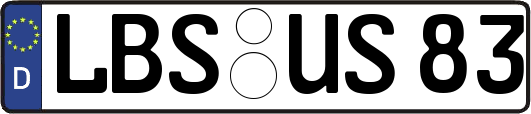 D
LBS US 83